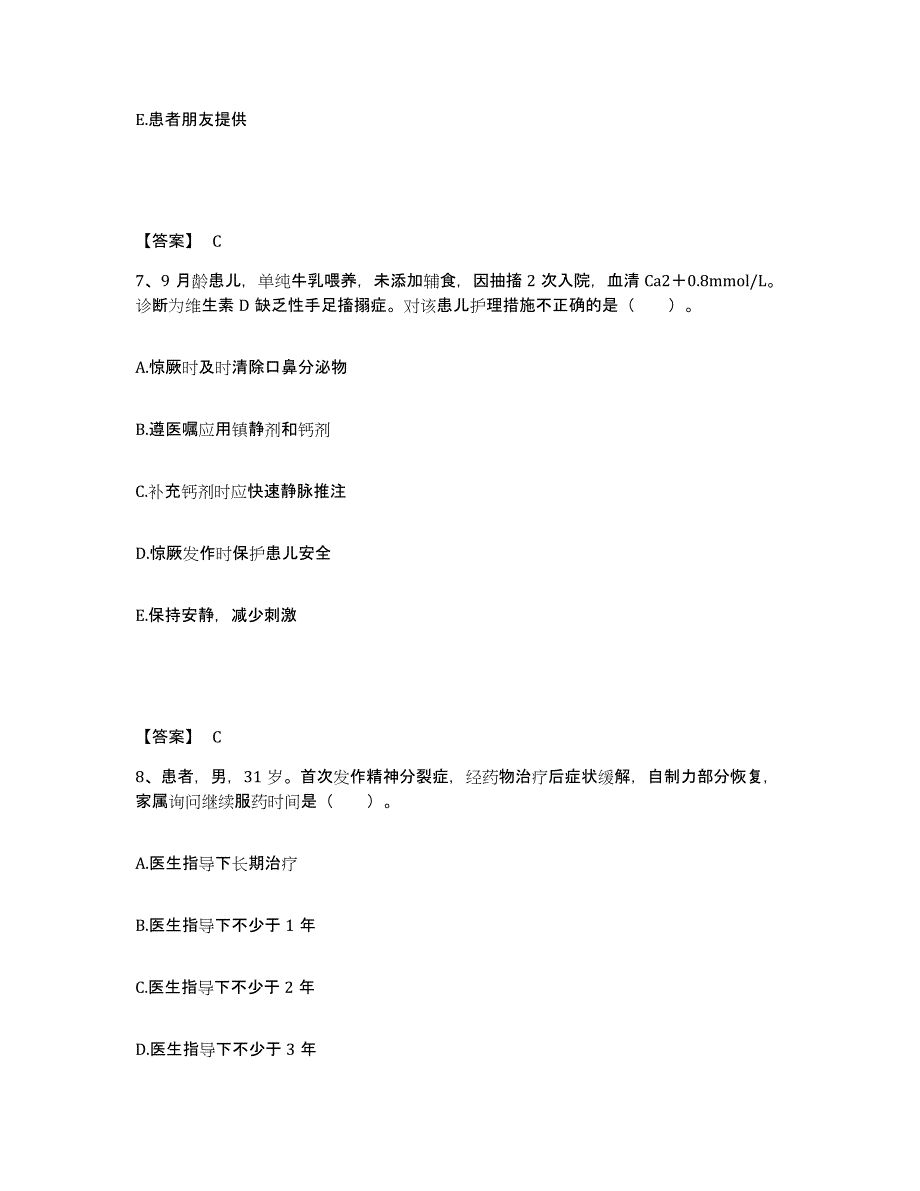 E.患者朋友提供

【答案】 C

7、9 月龄患儿，单纯牛乳喂养，未添加辅食，因抽搐 2 次入院，血清 Ca2＋0.8mmol/L。诊断为维生素 D 缺乏性手足搐搦症。对该患儿护理措施不正确的是（　　）。

A.惊厥时及时清除口鼻分泌物

B.遵医嘱应用镇静剂和钙剂

C.补充钙剂时应快速静脉推注

D.惊厥发作时保护患儿安全

E.保持安静，减少刺激

【答案】 C

8、患者，男，31 岁。首次发作精神分裂症，经药物治疗后症状缓解，自制力部分恢复，家属询问继续服药时间是（　　）。

A.医生指导下长期治疗

B.医生指导下不少于 1 年

C.医生指导下不少于 2 年

D.医生指导下不少于 3 年